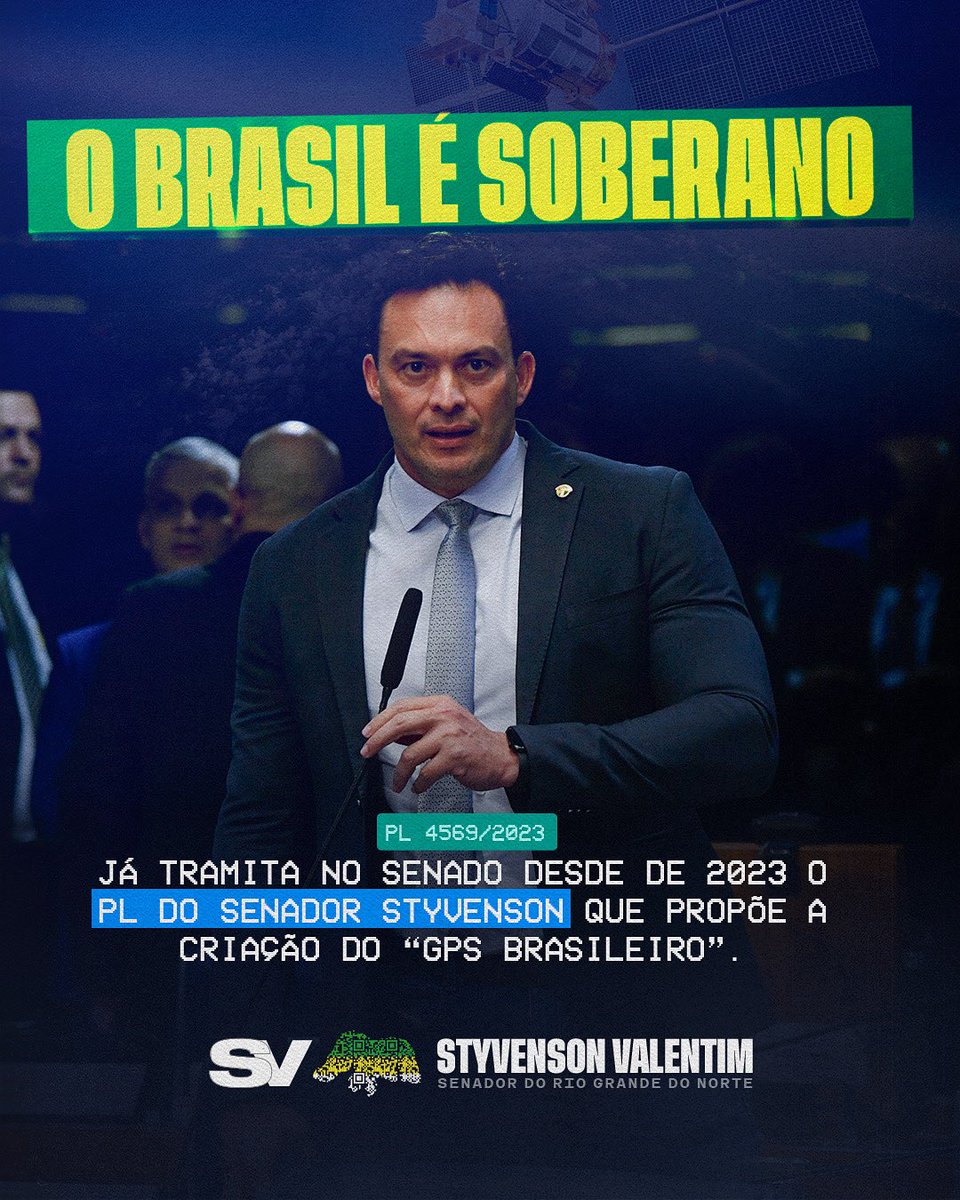 O BRASIL É SOBERANO

PL 4569/2023

JÁ TRAMITA NO SENADO DESDE DE 2023 O PL DO SENADOR STYVENSON QUE PROPÕE A CRIAÇÃO DO "GPS BRASILEIRO".

SV

STYVENSON VALENTIM
SENADOR DO RIO GRANDE DO NORTE